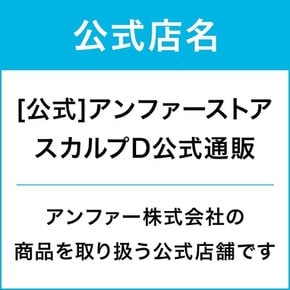 公式店名

[公式]アンファーストア
スカルプD公式通販

アンファー株式会社の
商品を取り扱う公式店舗です